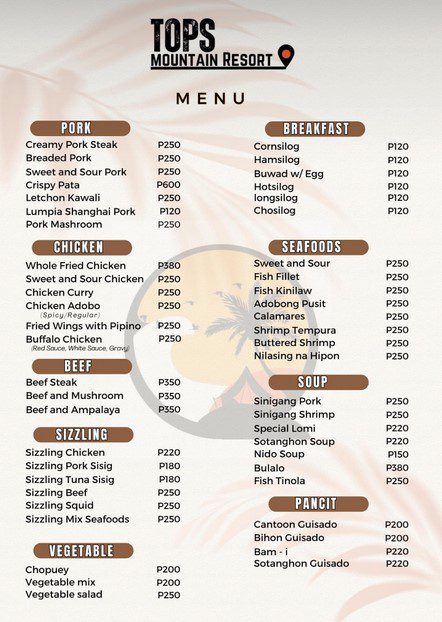 TOPS
MOUNTAIN RESORT

MENU

PORK

| | |
|---|---|
| Creamy Pork Steak | P250 |
| Breaded Pork | P250 |
| Sweet and Sour Pork | P250 |
| Crispy Pata | P600 |
| Letchon Kawali | P250 |
| Lumpia Shanghai Pork | P120 |
| Pork Mashroom | P250 |

CHICKEN

| | |
|---|---|
| Whole Fried Chicken | P380 |
| Sweet and Sour Chicken | P250 |
| Chicken Curry | P250 |
| Chicken Adobo (Spicy/Regular) | P250 |
| Fried Wings with Pipino | P250 |
| Buffalo Chicken (Red Sauce, White Sauce, Gravy) | P250 |

BEEF

| | |
|---|---|
| Beef Steak | P350 |
| Beef and Mushroom | P350 |
| Beef and Ampalaya | P350 |

SIZZLING

| | |
|---|---|
| Sizzling Chicken | P220 |
| Sizzling Pork Sisig | P180 |
| Sizzling Tuna Sisig | P180 |
| Sizzling Beef | P250 |
| Sizzling Squid | P250 |
| Sizzling Mix Seafoods | P250 |

VEGETABLE

| | |
|---|---|
| Chopuey | P200 |
| Vegetable mix | P200 |
| Vegetable salad | P250 |

BREAKFAST

| | |
|---|---|
| Cornsilog | P120 |
| Hamsilog | P120 |
| Buwad w/ Egg | P120 |
| Hotsilog | P120 |
| longsilog | P120 |
| Chosilog | P120 |

SEAFOODS

| | |
|---|---|
| Sweet and Sour | P250 |
| Fish Fillet | P250 |
| Fish Kinilaw | P250 |
| Adobong Pusit | P250 |
| Calamares | P250 |
| Shrimp Tempura | P250 |
| Buttered Shrimp | P250 |
| Nilasing na Hipon | P250 |

SOUP

| | |
|---|---|
| Sinigang Pork | P250 |
| Sinigang Shrimp | P250 |
| Special Lomi | P220 |
| Sotanghon Soup | P220 |
| Nido Soup | P150 |
| Bulalo | P380 |
| Fish Tinola | P250 |

PANCIT

| | |
|---|---|
| Cantoon Guisado | P200 |
| Bihon Guisado | P200 |
| Bam - i | P220 |
| Sotanghon Guisado | P220 |